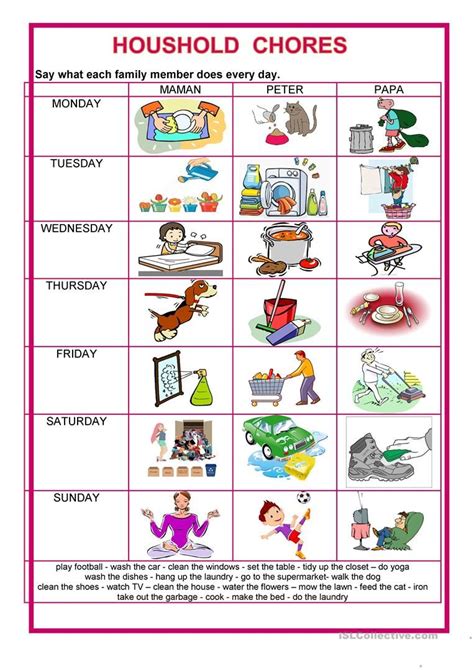 HOUSHOLD CHORES

Say what each family member does every day.

| | MAMAN | PETER | PAPA |
|---|---|---|---|
| MONDAY | | | |
| TUESDAY | | | |
| WEDNESDAY | | | |
| THURSDAY | | | |
| FRIDAY | | | |
| SATURDAY | | | |
| SUNDAY | | | |

play football - wash the car - clean the windows - set the table - tidy up the closet – do yoga
wash the dishes - hang up the laundry - go to the supermarket- walk the dog
clean the shoes - watch TV – clean the house - water the flowers – mow the lawn - feed the cat - iron
take out the garbage - cook - make the bed - do the laundry

iSLCollective.com